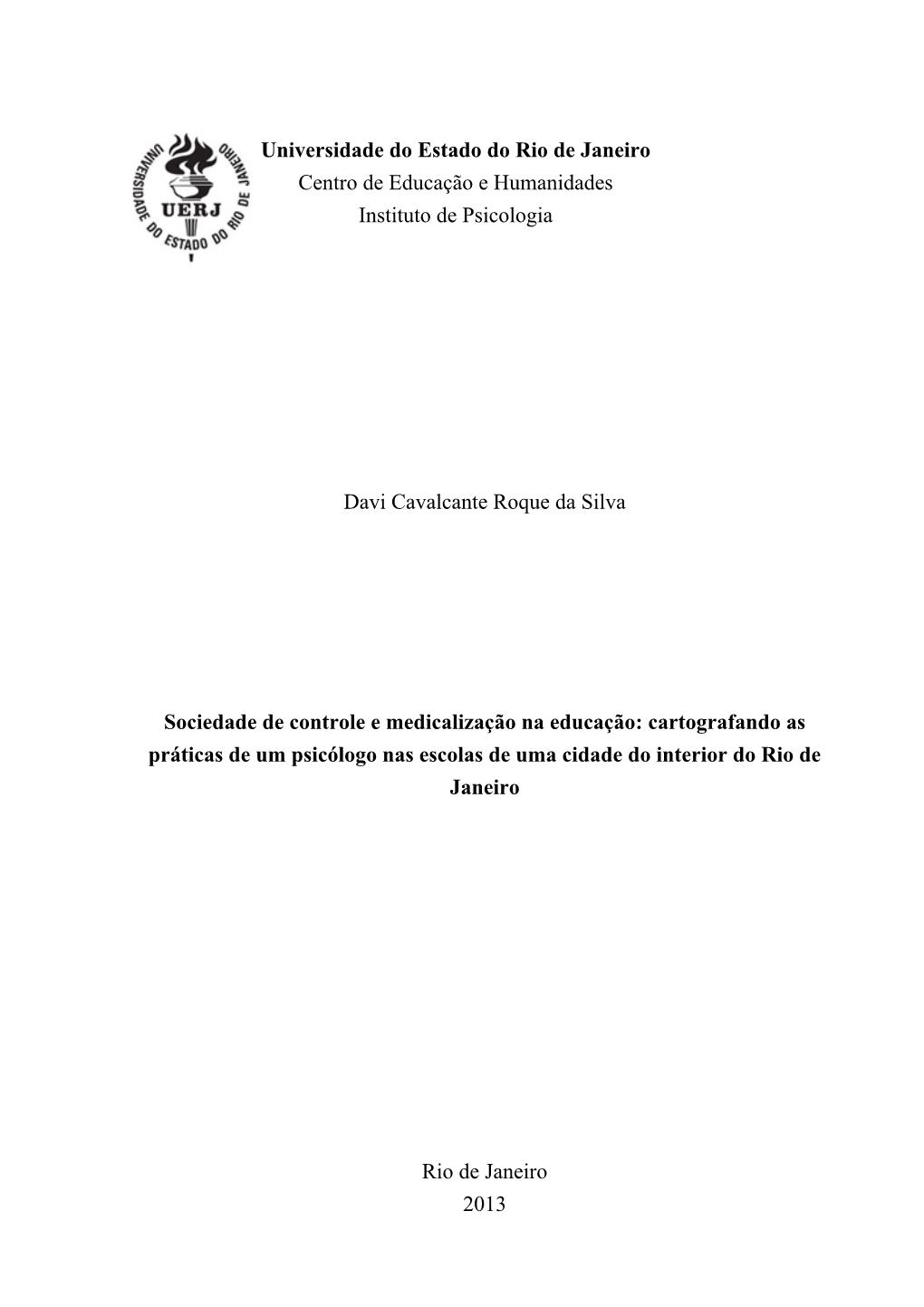 UNIVERSIDADE DO ESTADO DO RIO DE JANEIRO
UERJ

Universidade do Estado do Rio de Janeiro
Centro de Educação e Humanidades
Instituto de Psicologia

Davi Cavalcante Roque da Silva

Sociedade de controle e medicalização na educação: cartografando as práticas de um psicólogo nas escolas de uma cidade do interior do Rio de Janeiro

Rio de Janeiro
2013